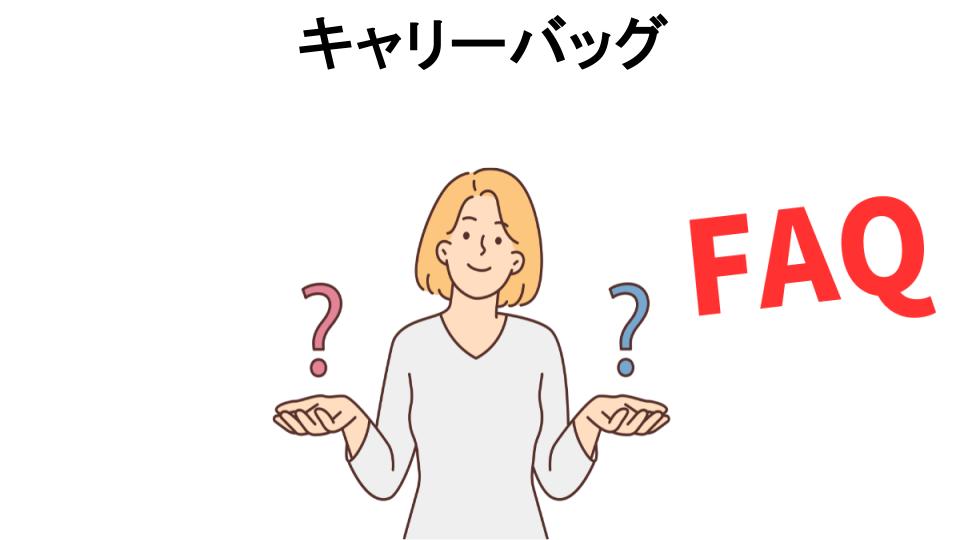 キャリーバッグ

?

?

FAQ